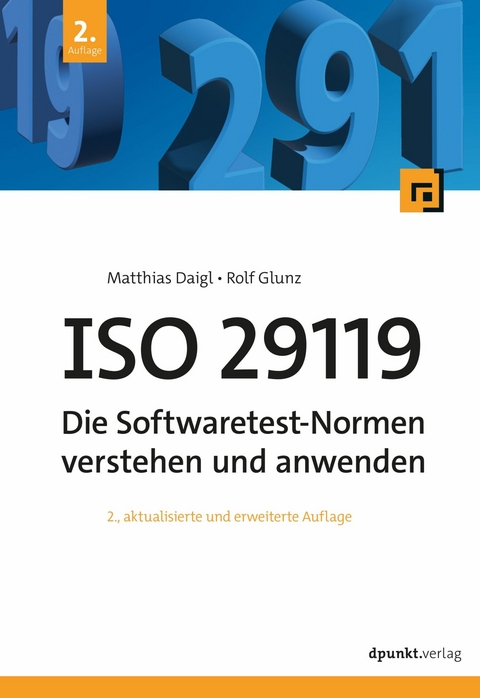 2.
Auflage

19 291

Matthias Daigl • Rolf Glunz

ISO 29119

Die Softwaretest-Normen verstehen und anwenden

2., aktualisierte und erweiterte Auflage

dpunkt.verlag